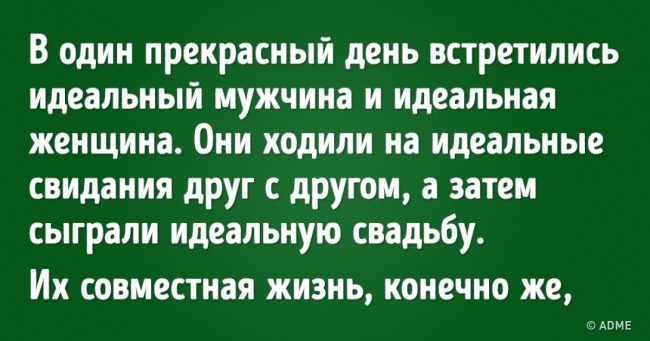 В один прекрасный день встретились идеальный мужчина и идеальная женщина. Они ходили на идеальные свидания друг с другом, а затем сыграли идеальную свадьбу.

Их совместная жизнь, конечно же,

© ADME